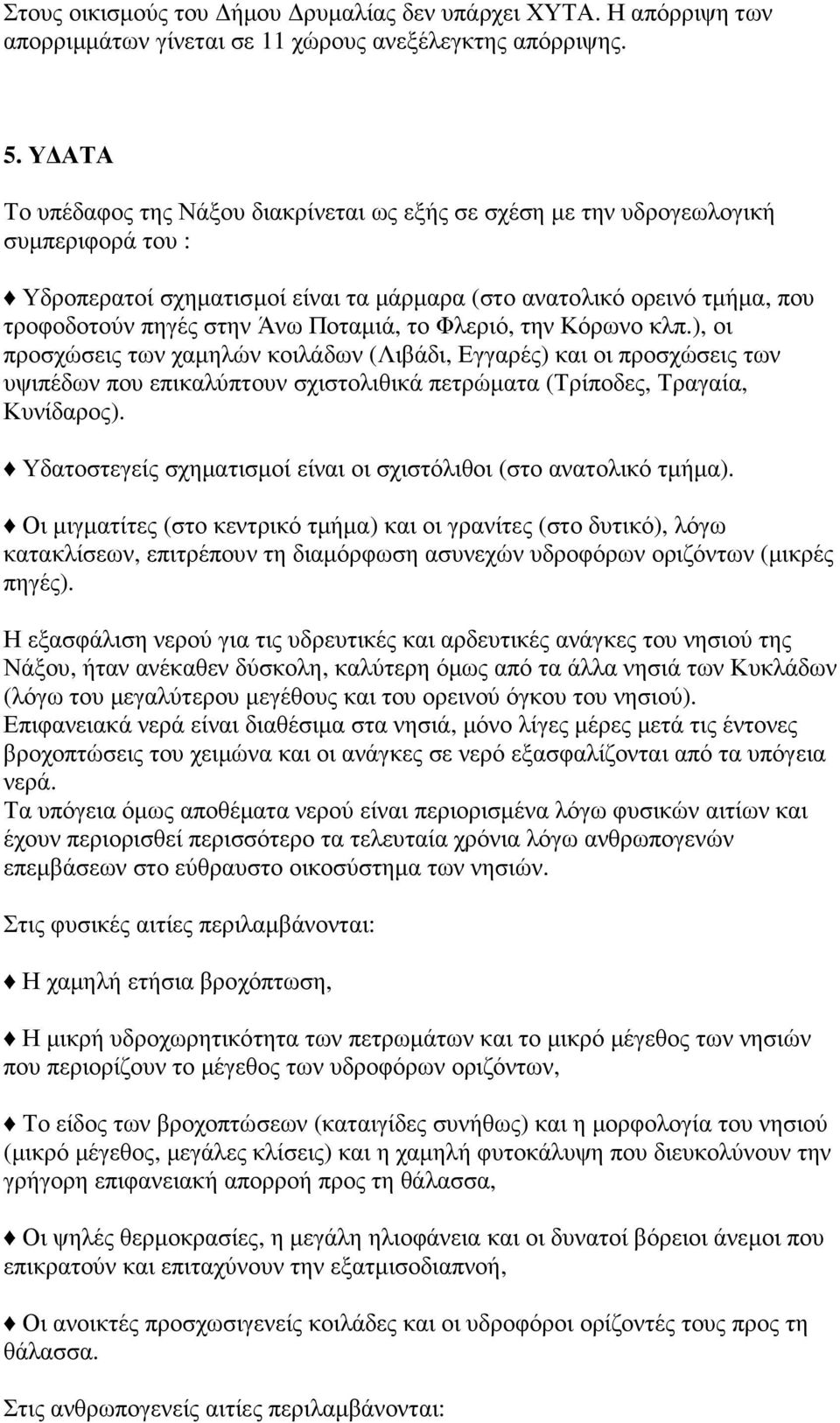 Στους οικισμούς του Δήμου Δρυμαλίας δεν υπάρχει ΧΥΤΑ. Η απόρριψη των απορριμμάτων γίνεται σε 11 χώρους ανεξέλεγκτης απόρριψης.

5. ΥΔΑΤΑ

Το υπέδαφος της Νάξου διακρίνεται ως εξής σε σχέση με την υδρογεωλογική συμπεριφορά του :

♦ Υδροπερατοί σχηματισμοί είναι τα μάρμαρα (στο ανατολικό ορεινό τμήμα, που τροφοδοτούν πηγές στην Άνω Ποταμιά, το Φλεριό, την Κόρωνο κλπ.), οι προσχώσεις των χαμηλών κοιλάδων (Λιβάδι, Εγγαρές) και οι προσχώσεις των υψιπέδων που επικαλύπτουν σχιστολιθικά πετρώματα (Τρίποδες, Τραγαία, Κυνίδαρος).

♦ Υδατοστεγείς σχηματισμοί είναι οι σχιστόλιθοι (στο ανατολικό τμήμα).

♦ Οι μιγματίτες (στο κεντρικό τμήμα) και οι γρανίτες (στο δυτικό), λόγω κατακλίσεων, επιτρέπουν τη διαμόρφωση ασυνεχών υδροφόρων οριζόντων (μικρές πηγές).

Η εξασφάλιση νερού για τις υδρευτικές και αρδευτικές ανάγκες του νησιού της Νάξου, ήταν ανέκαθεν δύσκολη, καλύτερη όμως από τα άλλα νησιά των Κυκλάδων (λόγω του μεγαλύτερου μεγέθους και του ορεινού όγκου του νησιού).
Επιφανειακά νερά είναι διαθέσιμα στα νησιά, μόνο λίγες μέρες μετά τις έντονες βροχοπτώσεις του χειμώνα και οι ανάγκες σε νερό εξασφαλίζονται από τα υπόγεια νερά.
Τα υπόγεια όμως αποθέματα νερού είναι περιορισμένα λόγω φυσικών αιτίων και έχουν περιορισθεί περισσότερο τα τελευταία χρόνια λόγω ανθρωπογενών επεμβάσεων στο εύθραυστο οικοσύστημα των νησιών.

Στις φυσικές αιτίες περιλαμβάνονται:

♦ Η χαμηλή ετήσια βροχόπτωση,

♦ Η μικρή υδροχωρητικότητα των πετρωμάτων και το μικρό μέγεθος των νησιών που περιορίζουν το μέγεθος των υδροφόρων οριζόντων,

♦ Το είδος των βροχοπτώσεων (καταιγίδες συνήθως) και η μορφολογία του νησιού (μικρό μέγεθος, μεγάλες κλίσεις) και η χαμηλή φυτοκάλυψη που διευκολύνουν την γρήγορη επιφανειακή απορροή προς τη θάλασσα,

♦ Οι ψηλές θερμοκρασίες, η μεγάλη ηλιοφάνεια και οι δυνατοί βόρειοι άνεμοι που επικρατούν και επιταχύνουν την εξατμισοδιαπνοή,

♦ Οι ανοικτές προσχωσιγενείς κοιλάδες και οι υδροφόροι ορίζοντές τους προς τη θάλασσα.

Στις ανθρωπογενείς αιτίες περιλαμβάνονται: